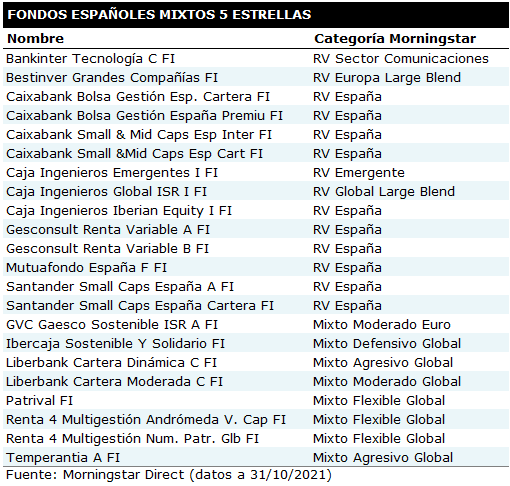 FONDOS ESPAÑOLES MIXTOS 5 ESTRELLAS

| Nombre | Categoría Morningstar |
|---|---|
| Bankinter Tecnología C FI | RV Sector Comunicaciones |
| Bestinver Grandes Compañías FI | RV Europa Large Blend |
| Caixabank Bolsa Gestión Esp. Cartera FI | RV España |
| Caixabank Bolsa Gestión España Premiu FI | RV España |
| Caixabank Small & Mid Caps Esp Inter FI | RV España |
| Caixabank Small &Mid Caps Esp Cart FI | RV España |
| Caja Ingenieros Emergentes I FI | RV Emergente |
| Caja Ingenieros Global ISR I FI | RV Global Large Blend |
| Caja Ingenieros Iberian Equity I FI | RV España |
| Gesconsult Renta Variable A FI | RV España |
| Gesconsult Renta Variable B FI | RV España |
| Mutuafondo España F FI | RV España |
| Santander Small Caps España A FI | RV España |
| Santander Small Caps España Cartera FI | RV España |
| GVC Gaesco Sostenible ISR A FI | Mixto Moderado Euro |
| Ibercaja Sostenible Y Solidario FI | Mixto Defensivo Global |
| Liberbank Cartera Dinámica C FI | Mixto Agresivo Global |
| Liberbank Cartera Moderada C FI | Mixto Moderado Global |
| Patrival FI | Mixto Flexible Global |
| Renta 4 Multigestión Andrómeda V. Cap FI | Mixto Flexible Global |
| Renta 4 Multigestión Num. Patr. Glb FI | Mixto Flexible Global |
| Temperantia A FI | Mixto Agresivo Global |

Fuente: Morningstar Direct (datos a 31/10/2021)